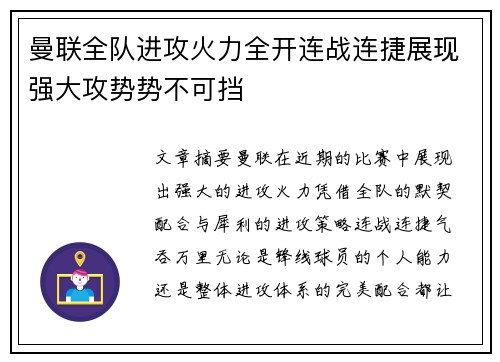 曼联全队进攻火力全开连战连捷展现强大攻势势不可挡

文章摘要曼联在近期的比赛中展现出强大的进攻火力凭借全队的默契配合与犀利的进攻策略连战连捷气吞万里无论是锋线球员的个人能力还是整体进攻体系的完美配合都让